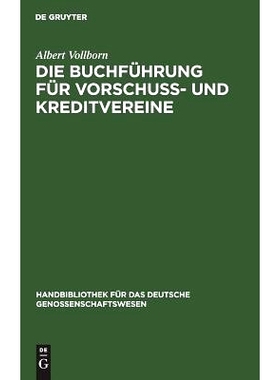 DE GRUYTER

Albert Vollborn

DIE BUCHFÜHRUNG FÜR VORSCHUSS- UND KREDITVEREINE

HANDBIBLIOTHEK FÜR DAS DEUTSCHE GENOSSENSCHAFTSWESEN

DE G